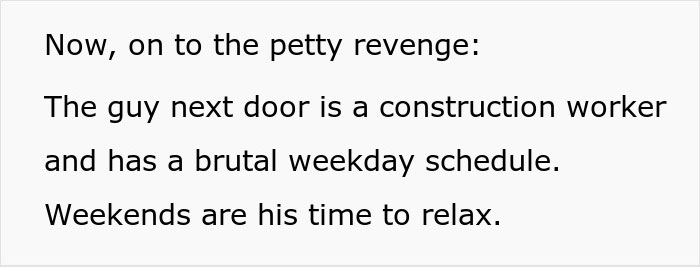 Now, on to the petty revenge:

The guy next door is a construction worker and has a brutal weekday schedule. Weekends are his time to relax.